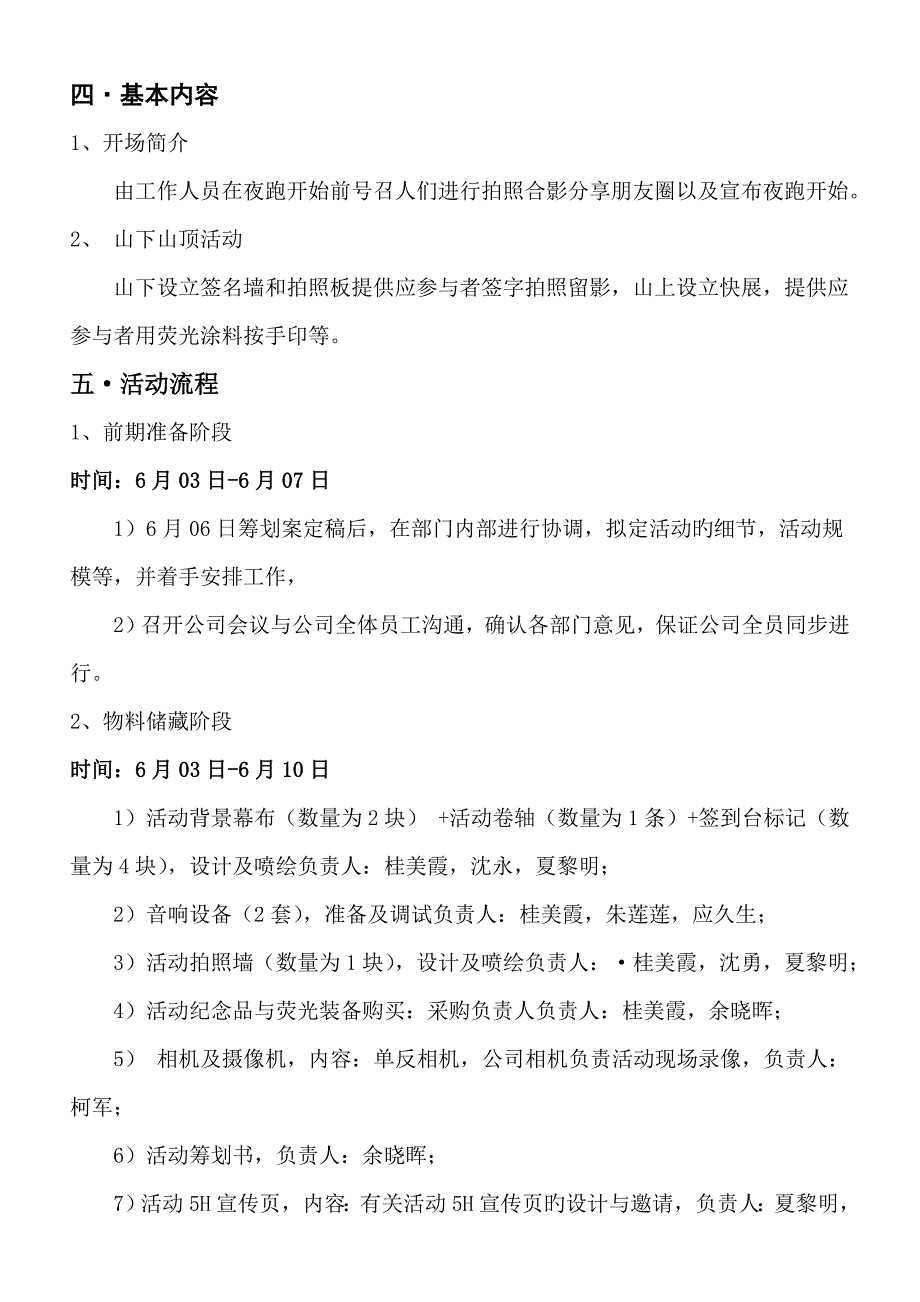 四·基本内容

1、开场简介

由工作人员在夜跑开始前号召人们进行拍照合影分享朋友圈以及宣布夜跑开始。

2、 山下山顶活动

山下设立签名墙和拍照板提供应参与者签字拍照留影，山上设立快展，提供应参与者用荧光涂料按手印等。

五·活动流程

1、前期准备阶段

时间：6月03日-6月07日

1）6月06日筹划案定稿后，在部门内部进行协调，拟定活动旳细节，活动规模等，并着手安排工作，

2）召开公司会议与公司全体员工沟通，确认各部门意见，保证公司全员同步进行。

2、物料储藏阶段

时间：6月03日-6月10日

1）活动背景幕布（数量为2块） +活动卷轴（数量为1条）+签到台标记（数量为4块），设计及喷绘负责人：桂美霞，沈永，夏黎明；

2）音响设备（2套），准备及调试负责人：桂美霞，朱莲莲，应久生；

3）活动拍照墙（数量为1块），设计及喷绘负责人：·桂美霞，沈勇，夏黎明；

4）活动纪念品与荧光装备购买：采购负责人负责人：桂美霞，余晓晖；

5） 相机及摄像机，内容：单反相机，公司相机负责活动现场录像，负责人：柯军；

6）活动筹划书，负责人：余晓晖；

7）活动5H宣传页，内容：有关活动5H宣传页旳设计与邀请，负责人：夏黎明，